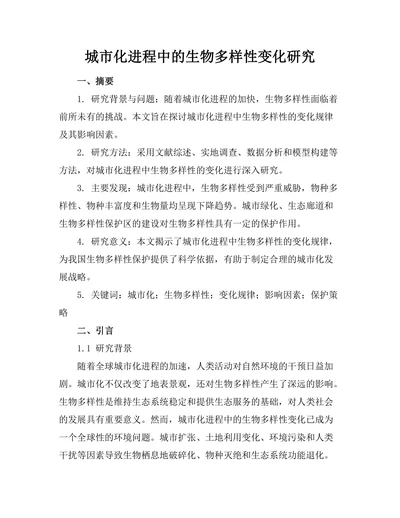 城市化进程中的生物多样性变化研究

一、摘要

1. 研究背景与问题：随着城市化进程的加快，生物多样性面临着前所未有的挑战。本文旨在探讨城市化进程中生物多样性的变化规律及其影响因素。

2. 研究方法：采用文献综述、实地调查、数据分析和模型构建等方法，对城市化进程中生物多样性的变化进行深入研究。

3. 主要发现：城市化进程中，生物多样性受到严重威胁，物种多样性、物种丰富度和生物量均呈现下降趋势。城市绿化、生态廊道和生物多样性保护区的建设对生物多样性具有一定的保护作用。

4. 研究意义：本文揭示了城市化进程中生物多样性的变化规律，为我国生物多样性保护提供了科学依据，有助于制定合理的城市化发展战略。

5. 关键词：城市化；生物多样性；变化规律；影响因素；保护策略

二、引言

1.1 研究背景

随着全球城市化进程的加速，人类活动对自然环境的干预日益加剧。城市化不仅改变了地表景观，还对生物多样性产生了深远的影响。生物多样性是维持生态系统稳定和提供生态服务的基础，对人类社会的发展具有重要意义。然而，城市化进程中的生物多样性变化已成为一个全球性的环境问题。城市扩张、土地利用变化、环境污染和人类干扰等因素导致生物栖息地破碎化、物种灭绝和生态系统功能退化。